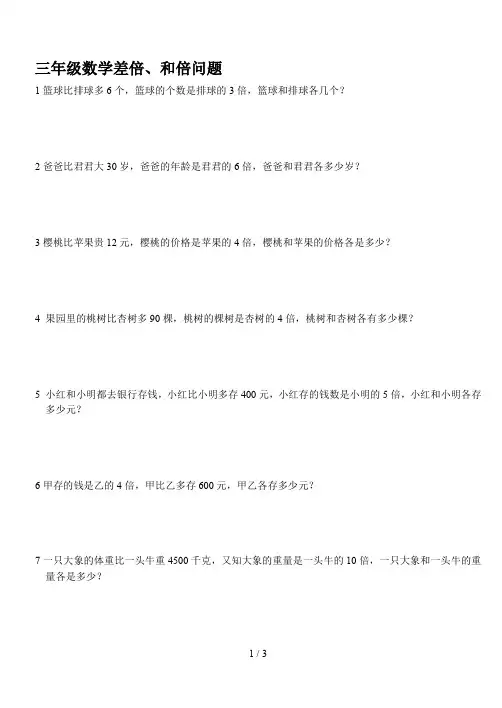 三年级数学差倍、和倍问题

1 篮球比排球多 6 个，篮球的个数是排球的 3 倍，篮球和排球各几个？

2 爸爸比君君大 30 岁，爸爸的年龄是君君的 6 倍，爸爸和君君各多少岁？

3 樱桃比苹果贵 12 元，樱桃的价格是苹果的 4 倍，樱桃和苹果的价格各是多少？

4 果园里的桃树比杏树多 90 棵，桃树的棵树是杏树的 4 倍，桃树和杏树各有多少棵？

5 小红和小明都去银行存钱，小红比小明多存 400 元，小红存的钱数是小明的 5 倍，小红和小明各存多少元？

6 甲存的钱是乙的 4 倍，甲比乙多存 600 元，甲乙各存多少元？

7 一只大象的体重比一头牛重 4500 千克，又知大象的重量是一头牛的 10 倍，一只大象和一头牛的重量各是多少？

1 / 3